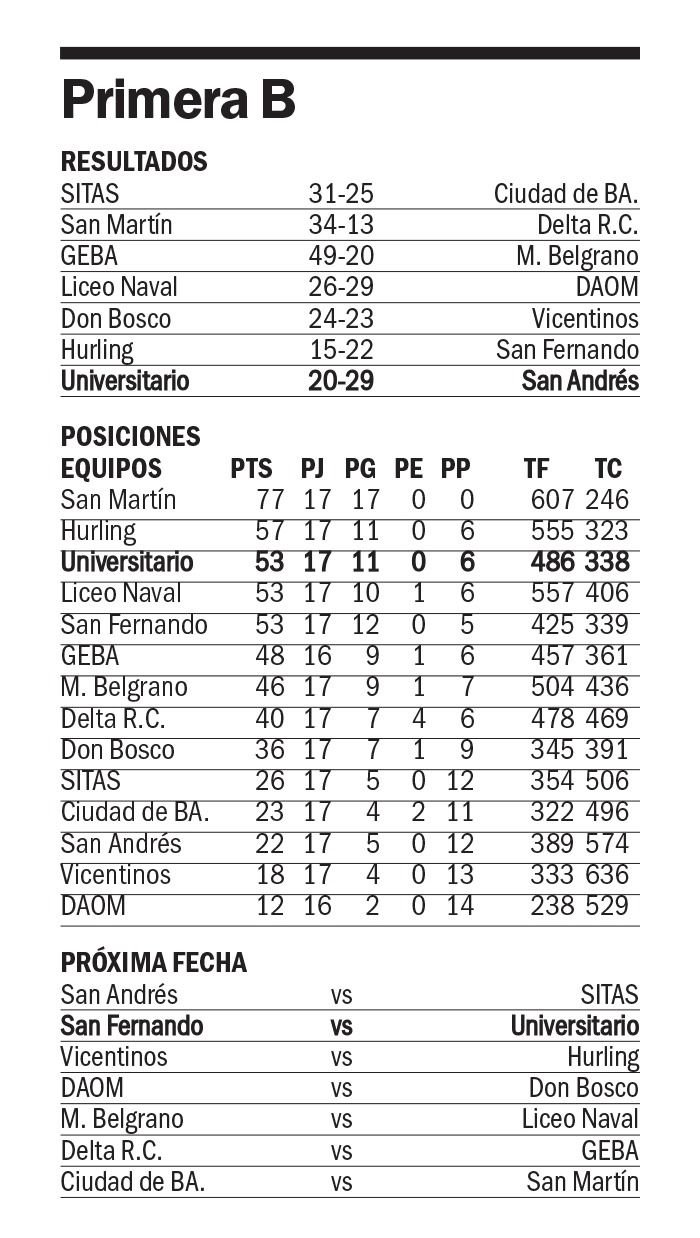 Primera B

RESULTADOS

| | | |
|---|---|---|
| SITAS | 31-25 | Ciudad de BA. |
| San Martín | 34-13 | Delta R.C. |
| GEBA | 49-20 | M. Belgrano |
| Liceo Naval | 26-29 | DAOM |
| Don Bosco | 24-23 | Vicentinos |
| Hurling | 15-22 | San Fernando |
| Universitario | 20-29 | San Andrés |

POSICIONES

| EQUIPOS | PTS | PJ | PG | PE | PP | TF | TC |
|---|---|---|---|---|---|---|---|
| San Martín | 77 | 17 | 17 | 0 | 0 | 607 | 246 |
| Hurling | 57 | 17 | 11 | 0 | 6 | 555 | 323 |
| Universitario | 53 | 17 | 11 | 0 | 6 | 486 | 338 |
| Liceo Naval | 53 | 17 | 10 | 1 | 6 | 557 | 406 |
| San Fernando | 53 | 17 | 12 | 0 | 5 | 425 | 339 |
| GEBA | 48 | 16 | 9 | 1 | 6 | 457 | 361 |
| M. Belgrano | 46 | 17 | 9 | 1 | 7 | 504 | 436 |
| Delta R.C. | 40 | 17 | 7 | 4 | 6 | 478 | 469 |
| Don Bosco | 36 | 17 | 7 | 1 | 9 | 345 | 391 |
| SITAS | 26 | 17 | 5 | 0 | 12 | 354 | 506 |
| Ciudad de BA. | 23 | 17 | 4 | 2 | 11 | 322 | 496 |
| San Andrés | 22 | 17 | 5 | 0 | 12 | 389 | 574 |
| Vicentinos | 18 | 17 | 4 | 0 | 13 | 333 | 636 |
| DAOM | 12 | 16 | 2 | 0 | 14 | 238 | 529 |

PRÓXIMA FECHA

| | | |
|---|---|---|
| San Andrés | vs | SITAS |
| San Fernando | vs | Universitario |
| Vicentinos | vs | Hurling |
| DAOM | vs | Don Bosco |
| M. Belgrano | vs | Liceo Naval |
| Delta R.C. | vs | GEBA |
| Ciudad de BA. | vs | San Martín |